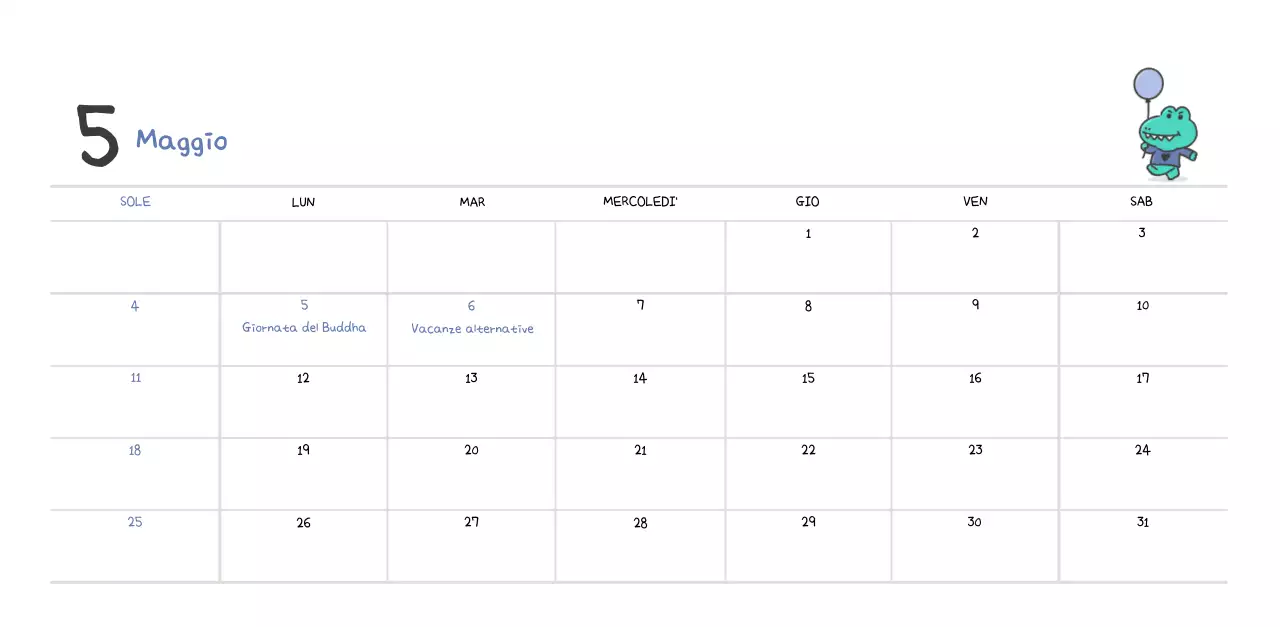 5 Maggio

| SOLE | LUN | MAR | MERCOLEDI' | GIO | VEN | SAB |
|---|---|---|---|---|---|---|
| | | | | 1 | 2 | 3 |
| 4 | 5 Giornata del Buddha | 6 Vacanze alternative | 7 | 8 | 9 | 10 |
| 11 | 12 | 13 | 14 | 15 | 16 | 17 |
| 18 | 19 | 20 | 21 | 22 | 23 | 24 |
| 25 | 26 | 27 | 28 | 29 | 30 | 31 |